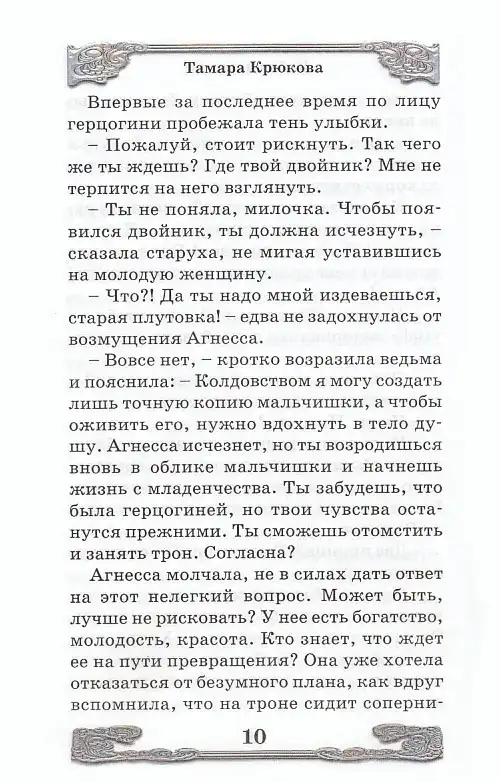 Тамара Крюкова

Впервые за последнее время по лицу герцогини пробежала тень улыбки.

– Пожалуй, стоит рискнуть. Так чего же ты ждешь? Где твой двойник? Мне не терпится на него взглянуть.

– Ты не поняла, милочка. Чтобы появился двойник, ты должна исчезнуть, – сказала старуха, не мигая уставившись на молодую женщину.

– Что?! Да ты надо мной издеваешься, старая плутовка! – едва не задохнулась от возмущения Агнесса.

– Вовсе нет, – кротко возразила ведьма и пояснила: – Колдовством я могу создать лишь точную копию мальчишки, а чтобы оживить его, нужно вдохнуть в тело душу. Агнесса исчезнет, но ты возродишься вновь в облике мальчишки и начнешь жизнь с младенчества. Ты забудешь, что была герцогиней, но твои чувства останутся прежними. Ты сможешь отомстить и занять трон. Согласна?

Агнесса молчала, не в силах дать ответ на этот нелегкий вопрос. Может быть, лучше не рисковать? У нее есть богатство, молодость, красота. Кто знает, что ждет ее на пути превращения? Она уже хотела отказаться от безумного плана, как вдруг вспомнила, что на троне сидит соперни-

10